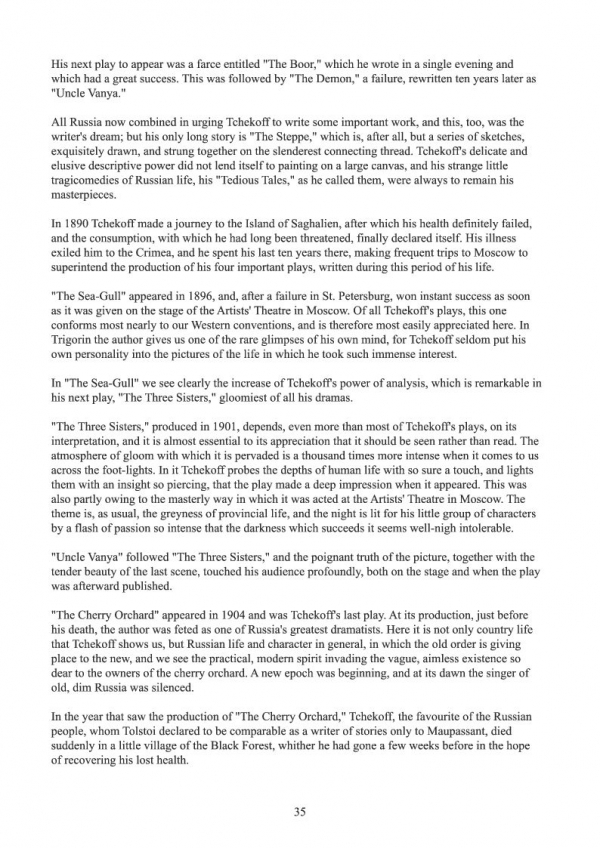 His next play to appear was a farce entitled "The Boor," which he wrote in a single evening and which had a great success. This was followed by "The Demon," a failure, rewritten ten years later as "Uncle Vanya."

All Russia now combined in urging Tchekoff to write some important work, and this, too, was the writer's dream; but his only long story is "The Steppe," which is, after all, but a series of sketches, exquisitely drawn, and strung together on the slenderest connecting thread. Tchekoff's delicate and elusive descriptive power did not lend itself to painting on a large canvas, and his strange little tragicomedies of Russian life, his "Tedious Tales," as he called them, were always to remain his masterpieces.

In 1890 Tchekoff made a journey to the Island of Saghalien, after which his health definitely failed, and the consumption, with which he had long been threatened, finally declared itself. His illness exiled him to the Crimea, and he spent his last ten years there, making frequent trips to Moscow to superintend the production of his four important plays, written during this period of his life.

"The Sea-Gull" appeared in 1896, and, after a failure in St. Petersburg, won instant success as soon as it was given on the stage of the Artists' Theatre in Moscow. Of all Tchekoff's plays, this one conforms most nearly to our Western conventions, and is therefore most easily appreciated here. In Trigorin the author gives us one of the rare glimpses of his own mind, for Tchekoff seldom put his own personality into the pictures of the life in which he took such immense interest.

In "The Sea-Gull" we see clearly the increase of Tchekoff's power of analysis, which is remarkable in his next play, "The Three Sisters," gloomiest of all his dramas.

"The Three Sisters," produced in 1901, depends, even more than most of Tchekoff's plays, on its interpretation, and it is almost essential to its appreciation that it should be seen rather than read. The atmosphere of gloom with which it is pervaded is a thousand times more intense when it comes to us across the foot-lights. In it Tchekoff probes the depths of human life with so sure a touch, and lights them with an insight so piercing, that the play made a deep impression when it appeared. This was also partly owing to the masterly way in which it was acted at the Artists' Theatre in Moscow. The theme is, as usual, the greyness of provincial life, and the night is lit for his little group of characters by a flash of passion so intense that the darkness which succeeds it seems well-nigh intolerable.

"Uncle Vanya" followed "The Three Sisters," and the poignant truth of the picture, together with the tender beauty of the last scene, touched his audience profoundly, both on the stage and when the play was afterward published.

"The Cherry Orchard" appeared in 1904 and was Tchekoff's last play. At its production, just before his death, the author was feted as one of Russia's greatest dramatists. Here it is not only country life that Tchekoff shows us, but Russian life and character in general, in which the old order is giving place to the new, and we see the practical, modern spirit invading the vague, aimless existence so dear to the owners of the cherry orchard. A new epoch was beginning, and at its dawn the singer of old, dim Russia was silenced.

In the year that saw the production of "The Cherry Orchard," Tchekoff, the favourite of the Russian people, whom Tolstoi declared to be comparable as a writer of stories only to Maupassant, died suddenly in a little village of the Black Forest, whither he had gone a few weeks before in the hope of recovering his lost health.

35